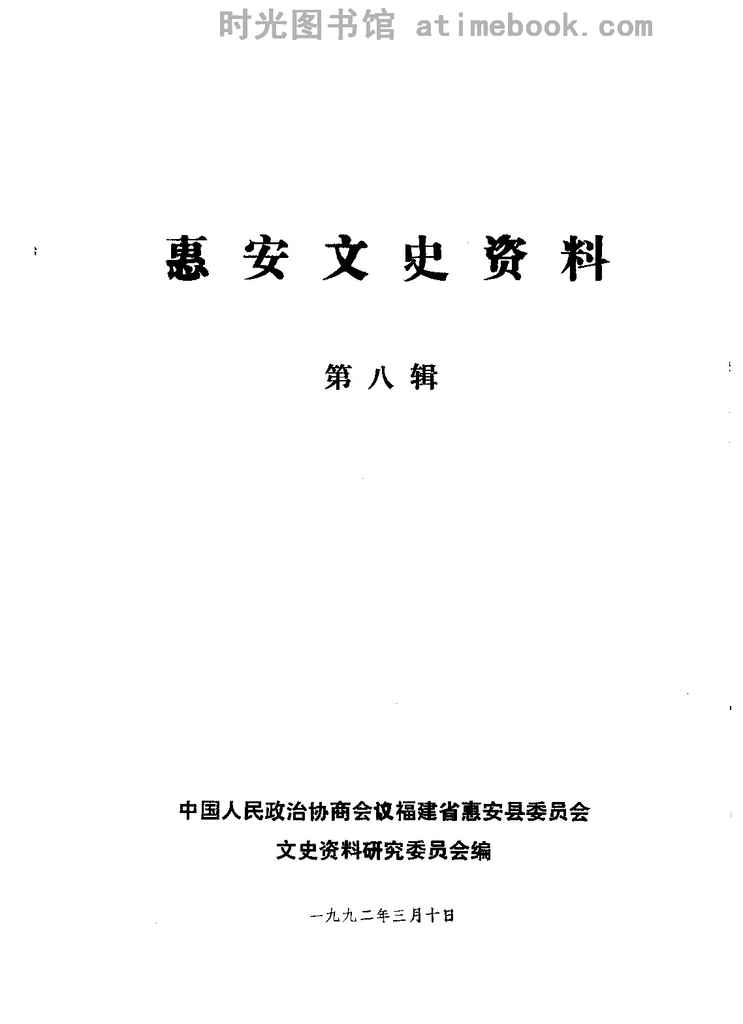 惠安文史资料

第八辑

中国人民政治协商会议福建省惠安县委员会
文史资料研究委员会编

一九九二年三月十日

时光图书馆 atimebook.com